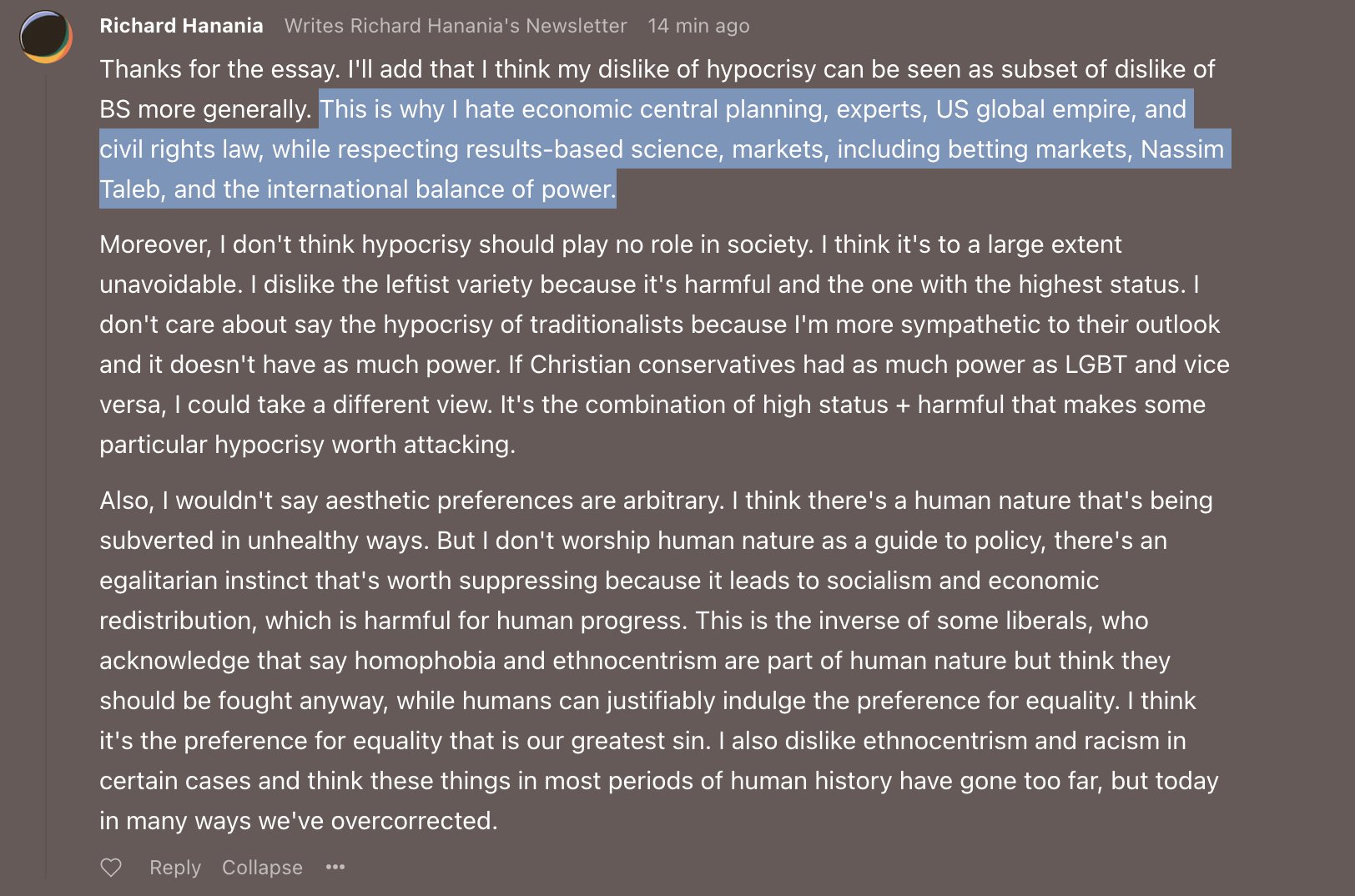 Richard Hanania Writes Richard Hanania's Newsletter 14 min ago

Thanks for the essay. I'll add that I think my dislike of hypocrisy can be seen as subset of dislike of BS more generally. This is why I hate economic central planning, experts, US global empire, and civil rights law, while respecting results-based science, markets, including betting markets, Nassim Taleb, and the international balance of power.

Moreover, I don't think hypocrisy should play no role in society. I think it's to a large extent unavoidable. I dislike the leftist variety because it's harmful and the one with the highest status. I don't care about say the hypocrisy of traditionalists because I'm more sympathetic to their outlook and it doesn't have as much power. If Christian conservatives had as much power as LGBT and vice versa, I could take a different view. It's the combination of high status + harmful that makes some particular hypocrisy worth attacking.

Also, I wouldn't say aesthetic preferences are arbitrary. I think there's a human nature that's being subverted in unhealthy ways. But I don't worship human nature as a guide to policy, there's an egalitarian instinct that's worth suppressing because it leads to socialism and economic redistribution, which is harmful for human progress. This is the inverse of some liberals, who acknowledge that say homophobia and ethnocentrism are part of human nature but think they should be fought anyway, while humans can justifiably indulge the preference for equality. I think it's the preference for equality that is our greatest sin. I also dislike ethnocentrism and racism in certain cases and think these things in most periods of human history have gone too far, but today in many ways we've overcorrected.

Reply Collapse •••